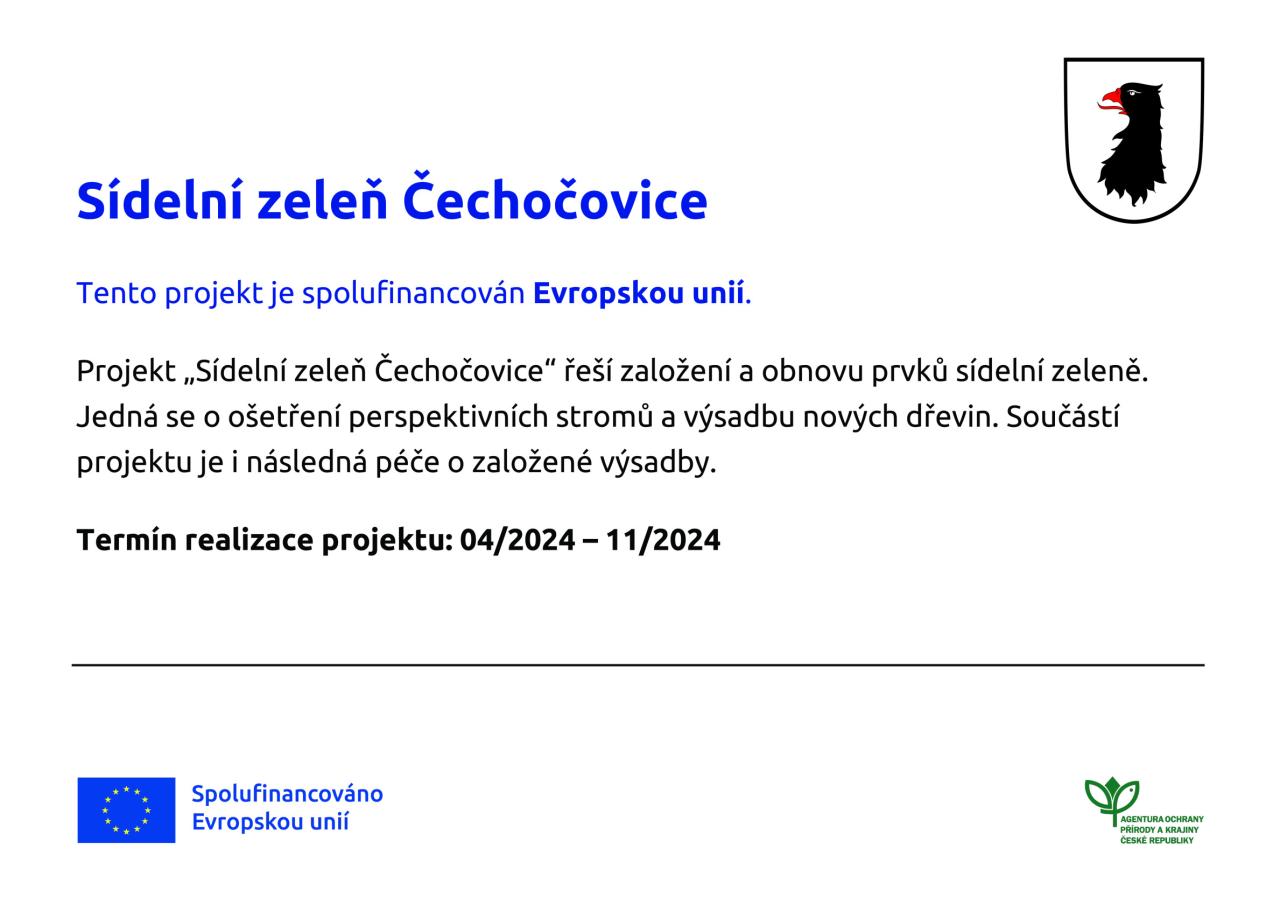 Sídelní zeleň Čechočovice

Tento projekt je spolufinancován Evropskou unií.

Projekt „Sídelní zeleň Čechočovice“ řeší založení a obnovu prvků sídelní zeleně. Jedná se o ošetření perspektivních stromů a výsadbu nových dřevin. Součástí projektu je i následná péče o založené výsadby.

Termín realizace projektu: 04/2024 – 11/2024

Spolufinancováno Evropskou unií

AGENTURA OCHRANY PŘÍRODY A KRAJINY ČESKÉ REPUBLIKY